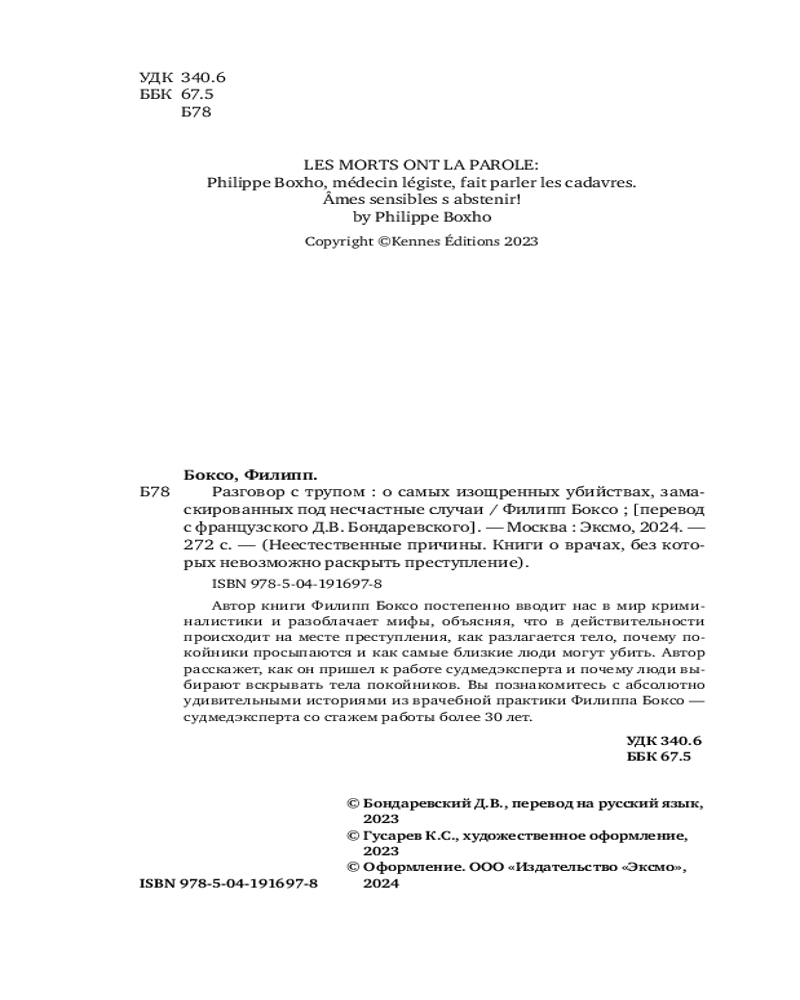 УДК 340.6
ББК 67.5
Б78

LES MORTS ONT LA PAROLE:
Philippe Boxho, médecin légiste, fait parler les cadavres.
Âmes sensibles s abstenir!
by Philippe Boxho
Copyright ©Kennes Éditions 2023

Боксо, Филипп.
Б78 Разговор с трупом : о самых изощренных убийствах, замаскированных под несчастные случаи / Филипп Боксо ; [перевод с французского Д.В. Бондаревского]. — Москва : Эксмо, 2024. — 272 с. — (Неестественные причины. Книги о врачах, без которых невозможно раскрыть преступление).

ISBN 978-5-04-191697-8

Автор книги Филипп Боксо постепенно вводит нас в мир криминалистики и разоблачает мифы, объясняя, что в действительности происходит на месте преступления, как разлагается тело, почему покойники просыпаются и как самые близкие люди могут убить. Автор расскажет, как он пришел к работе судмедэксперта и почему люди выбирают вскрывать тела покойников. Вы познакомитесь с абсолютно удивительными историями из врачебной практики Филиппа Боксо — судмедэксперта со стажем работы более 30 лет.

УДК 340.6
ББК 67.5

© Бондаревский Д.В., перевод на русский язык, 2023
© Гусарев К.С., художественное оформление, 2023
© Оформление. ООО «Издательство «Эксмо», 2024

ISBN 978-5-04-191697-8